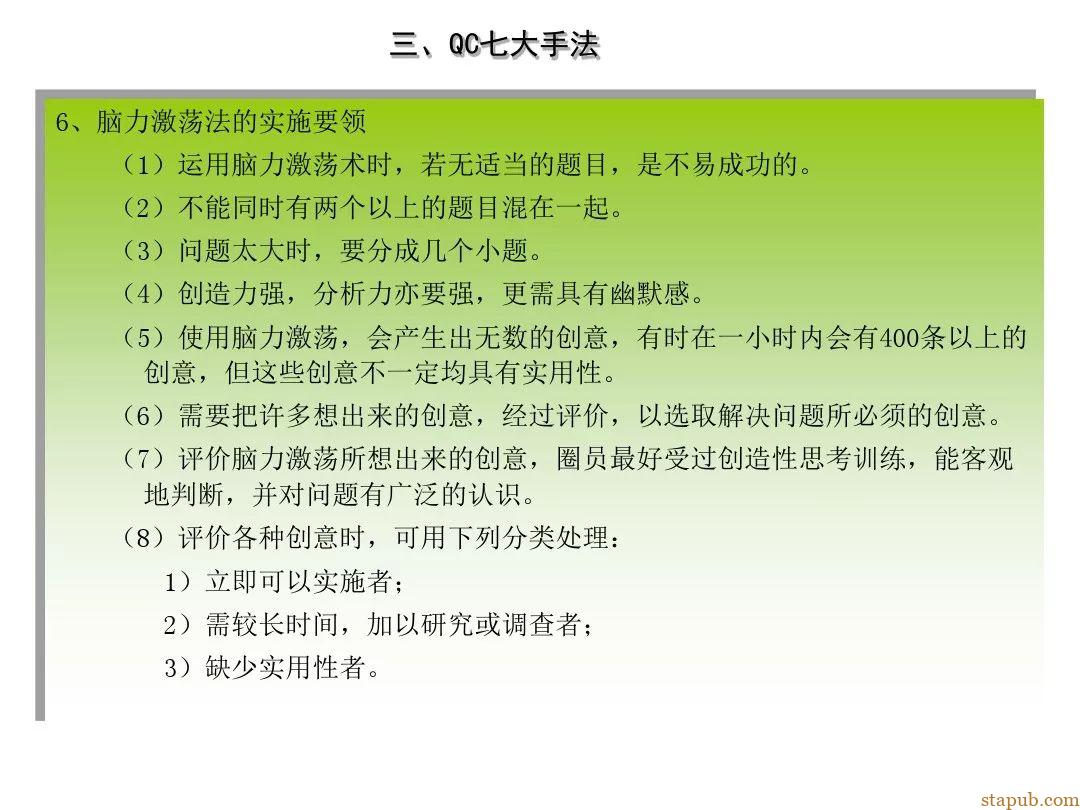 三、QC七大手法

6、脑力激荡法的实施要领

（1）运用脑力激荡术时，若无适当的题目，是不易成功的。

（2）不能同时有两个以上的题目混在一起。

（3）问题太大时，要分成几个小题。

（4）创造力强，分析力亦要强，更需具有幽默感。

（5）使用脑力激荡，会产生出无数的创意，有时在一小时内会有400条以上的创意，但这些创意不一定均具有实用性。

（6）需要把许多想出来的创意，经过评价，以选取解决问题所必须的创意。

（7）评价脑力激荡所想出来的创意，圈员最好受过创造性思考训练，能客观地判断，并对问题有广泛的认识。

（8）评价各种创意时，可用下列分类处理：

1）立即可以实施者；

2）需较长时间，加以研究或调查者；

3）缺少实用性者。

stapub.com